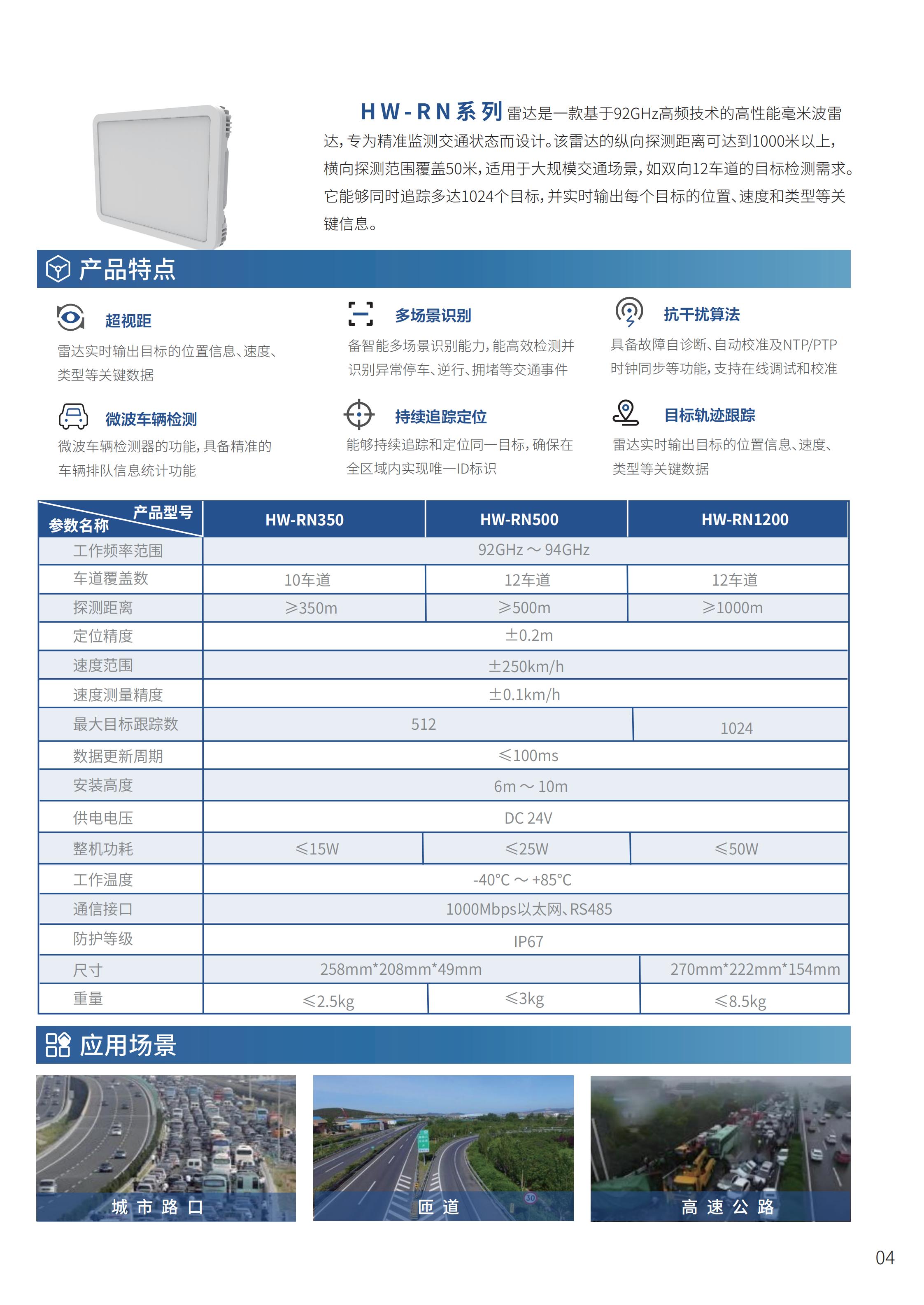 HW-RN系列雷达是一款基于92GHz高频技术的高性能毫米波雷达，专为精准监测交通状态而设计。该雷达的纵向探测距离可达到1000米以上，横向探测范围覆盖50米，适用于大规模交通场景，如双向12车道的目标检测需求。它能够同时追踪多达1024个目标，并实时输出每个目标的位置、速度和类型等关键信息。

产品特点

超视距
雷达实时输出目标的位置信息、速度、类型等关键数据

多场景识别
备智能多场景识别能力，能高效检测并识别异常停车、逆行、拥堵等交通事件

抗干扰算法
具备故障自诊断、自动校准及NTP/PTP时钟同步等功能，支持在线调试和校准

微波车辆检测
微波车辆检测器的功能，具备精准的车辆排队信息统计功能

持续追踪定位
能够持续追踪和定位同一目标，确保在全区域内实现唯一ID标识

目标轨迹跟踪
雷达实时输出目标的位置信息、速度、类型等关键数据

| 产品型号 参数名称 | HW-RN350 | HW-RN500 | HW-RN1200 |
|---|---|---|---|
| 工作频率范围 | 92GHz ～ 94GHz | | |
| 车道覆盖数 | 10车道 | 12车道 | 12车道 |
| 探测距离 | ≥350m | ≥500m | ≥1000m |
| 定位精度 | ±0.2m | | |
| 速度范围 | ±250km/h | | |
| 速度测量精度 | ±0.1km/h | | |
| 最大目标跟踪数 | 512 | | 1024 |
| 数据更新周期 | ≤100ms | | |
| 安装高度 | 6m ～ 10m | | |
| 供电电压 | DC 24V | | |
| 整机功耗 | ≤15W | ≤25W | ≤50W |
| 工作温度 | -40°C ～ +85°C | | |
| 通信接口 | 1000Mbps以太网、RS485 | | |
| 防护等级 | IP67 | | |
| 尺寸 | 258mm*208mm*49mm | | 270mm*222mm*154mm |
| 重量 | ≤2.5kg | ≤3kg | ≤8.5kg |

应用场景

城市路口

匝道

高速公路

04